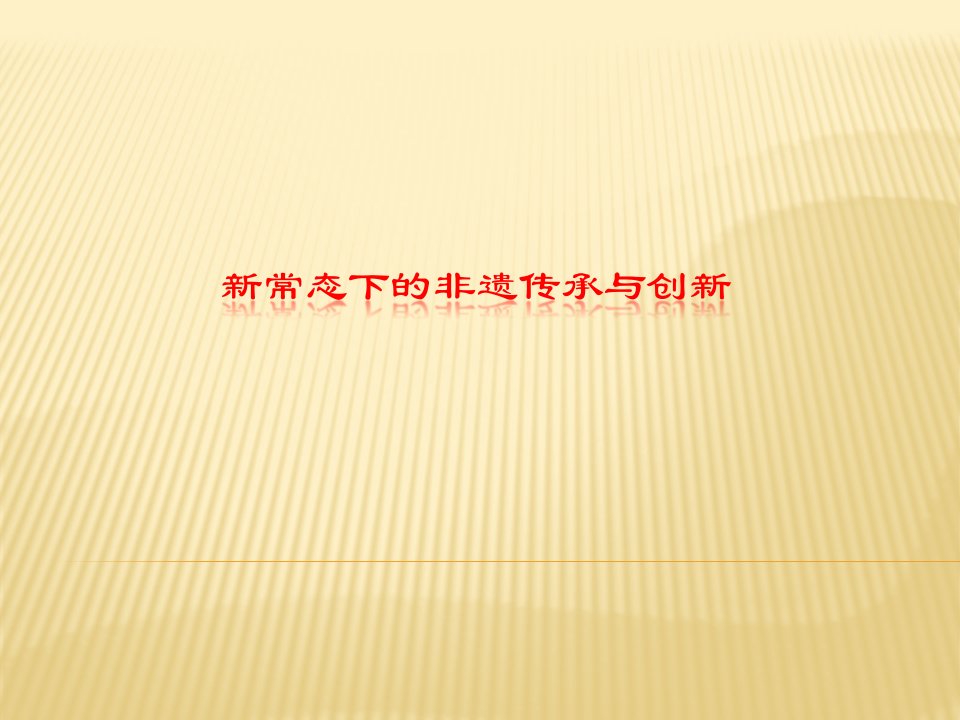 新常态下的非遗传承与创新